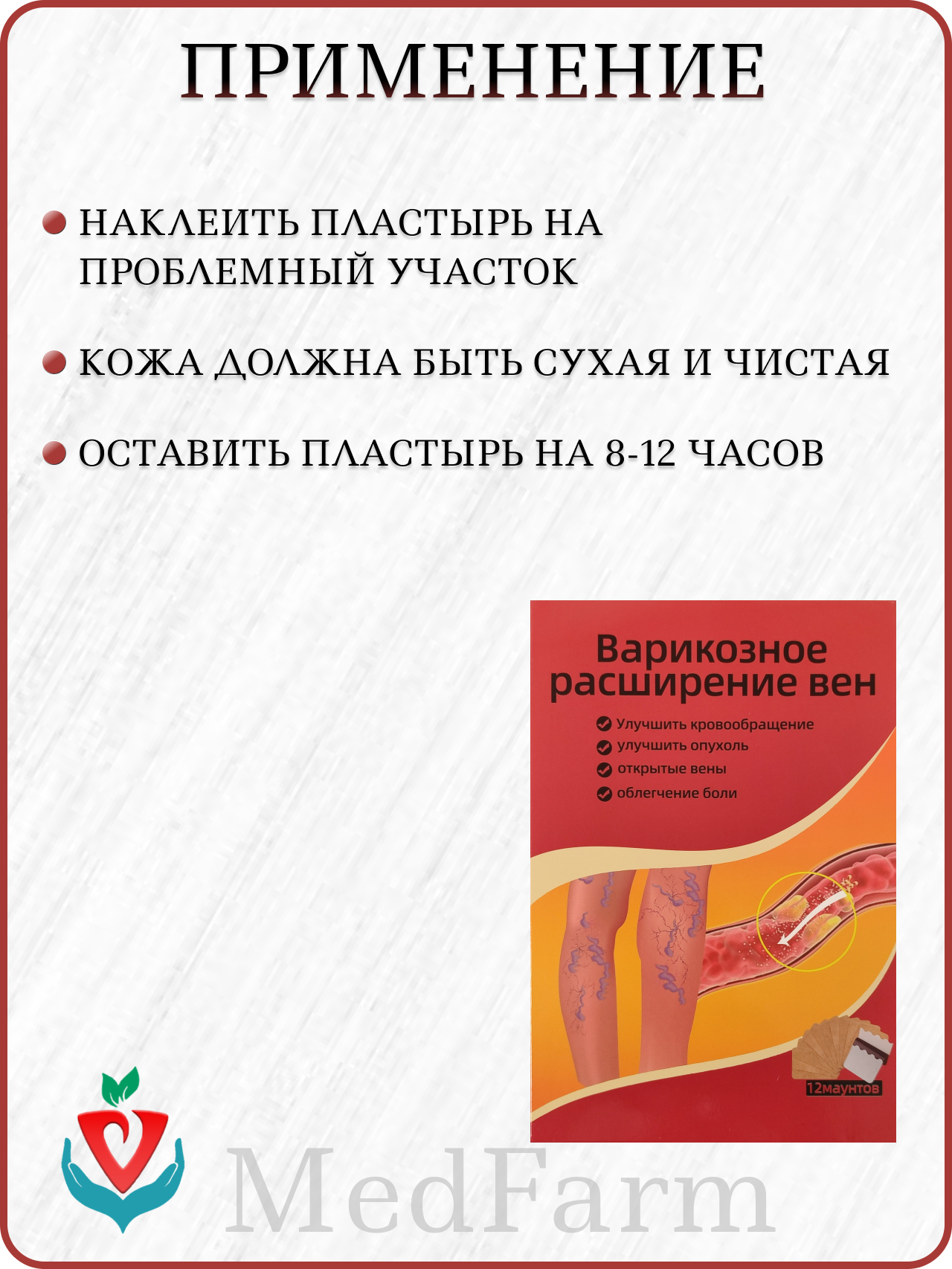 ПРИМЕНЕНИЕ

НАКЛЕИТЬ ПЛАСТЫРЬ НА ПРОБЛЕМНЫЙ УЧАСТОК

КОЖА ДОЛЖНА БЫТЬ СУХАЯ И ЧИСТАЯ

ОСТАВИТЬ ПЛАСТЫРЬ НА 8-12 ЧАСОВ

Варикозное расширение вен

Улучшить кровообращение
улучшить опухоль
открытые вены
облегчение боли

12маунтов

MedFarm